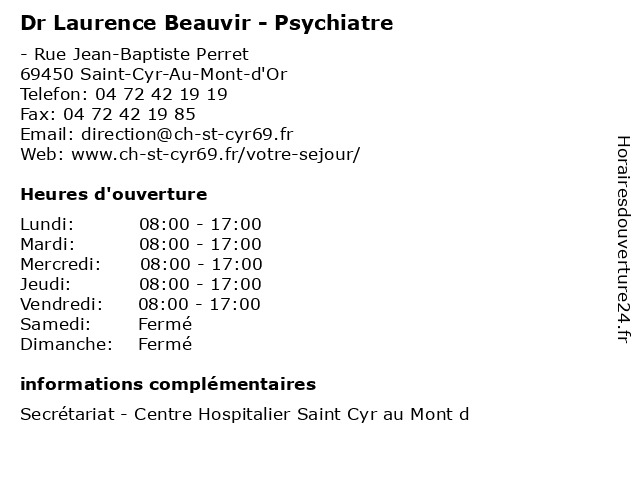 Dr Laurence Beauvir - Psychiatre

- Rue Jean-Baptiste Perret
69450 Saint-Cyr-Au-Mont-d'Or
Telefon: 04 72 42 19 19
Fax: 04 72 42 19 85
Email: direction@ch-st-cyr69.fr
Web: www.ch-st-cyr69.fr/votre-sejour/

Heures d'ouverture

| | |
|---|---|
| Lundi: | 08:00 - 17:00 |
| Mardi: | 08:00 - 17:00 |
| Mercredi: | 08:00 - 17:00 |
| Jeudi: | 08:00 - 17:00 |
| Vendredi: | 08:00 - 17:00 |
| Samedi: | Fermé |
| Dimanche: | Fermé |

informations complémentaires

Secrétariat - Centre Hospitalier Saint Cyr au Mont d

Horairesdouverture24.fr